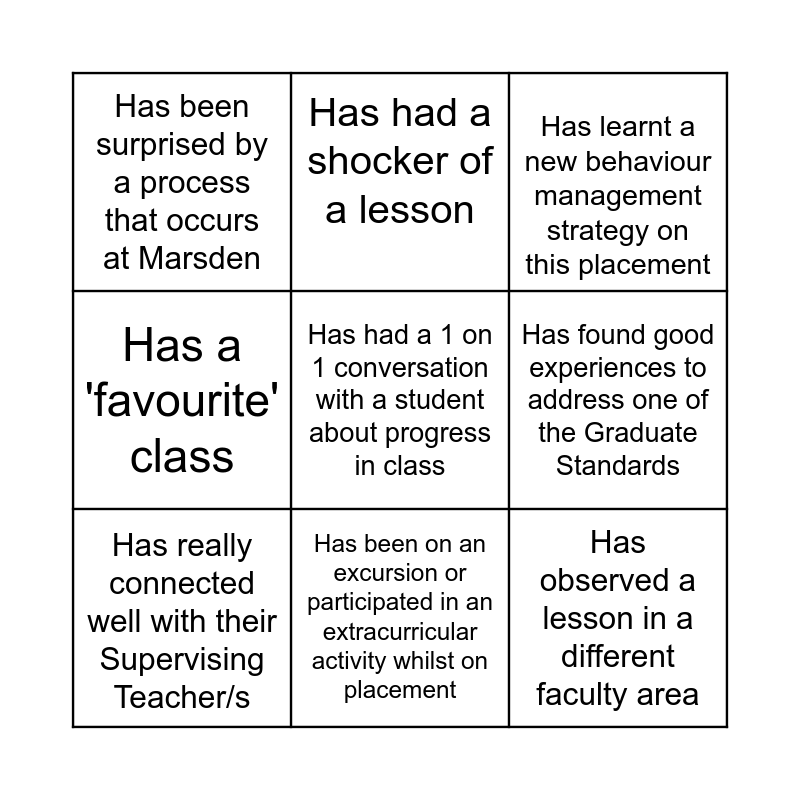 | | | |
|---|---|---|
| Has been surprised by a process that occurs at Marsden | Has had a shocker of a lesson | Has learnt a new behaviour management strategy on this placement |
| Has a 'favourite' class | Has had a 1 on 1 conversation with a student about progress in class | Has found good experiences to address one of the Graduate Standards |
| Has really connected well with their Supervising Teacher/s | Has been on an excursion or participated in an extracurricular activity whilst on placement | Has observed a lesson in a different faculty area |